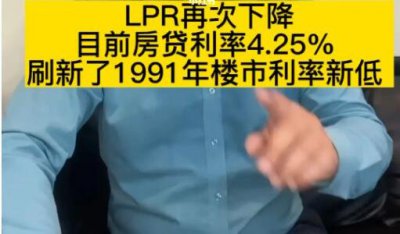 LPR再次下降
目前房贷利率4.25%
刷新了1991年楼市利率新低